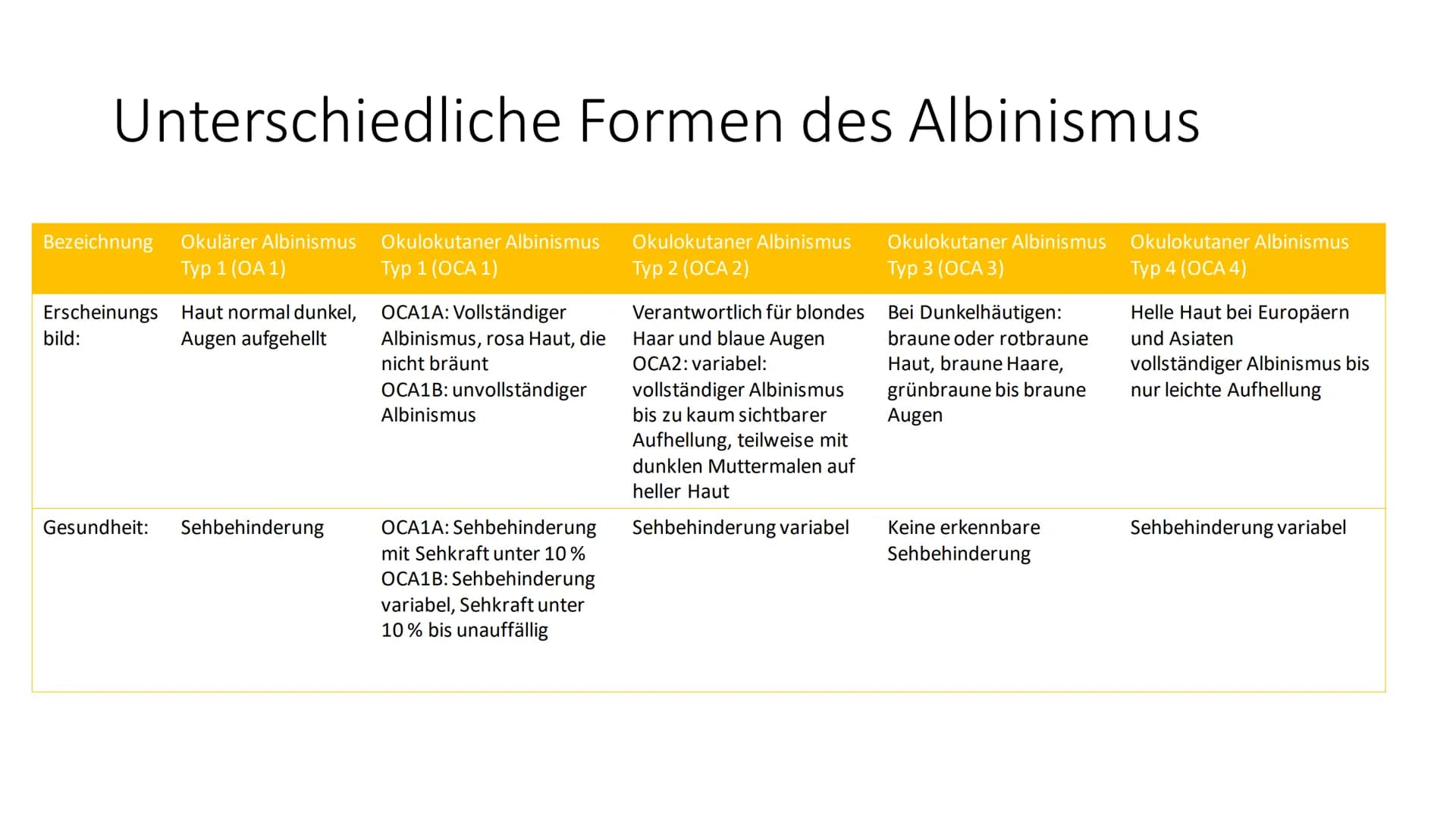 Unterschiedliche Formen des Albinismus

| Bezeichnung | Okulärer Albinismus Typ 1 (OA 1) | Okulokutaner Albinismus Typ 1 (OCA 1) | Okulokutaner Albinismus Typ 2 (OCA 2) | Okulokutaner Albinismus Typ 3 (OCA 3) | Okulokutaner Albinismus Typ 4 (OCA 4) |
|---|---|---|---|---|---|
| Erscheinungs bild: | Haut normal dunkel, Augen aufgehellt | OCA1A: Vollständiger Albinismus, rosa Haut, die nicht bräunt OCA1B: unvollständiger Albinismus | Verantwortlich für blondes Haar und blaue Augen OCA2: variabel: vollständiger Albinismus bis zu kaum sichtbarer Aufhellung, teilweise mit dunklen Muttermalen auf heller Haut | Bei Dunkelhäutigen: braune oder rotbraune Haut, braune Haare, grünbraune bis braune Augen | Helle Haut bei Europäern und Asiaten vollständiger Albinismus bis nur leichte Aufhellung |
| Gesundheit: | Sehbehinderung | OCA1A: Sehbehinderung mit Sehkraft unter 10 % OCA1B: Sehbehinderung variabel, Sehkraft unter 10 % bis unauffällig | Sehbehinderung variabel | Keine erkennbare Sehbehinderung | Sehbehinderung variabel |